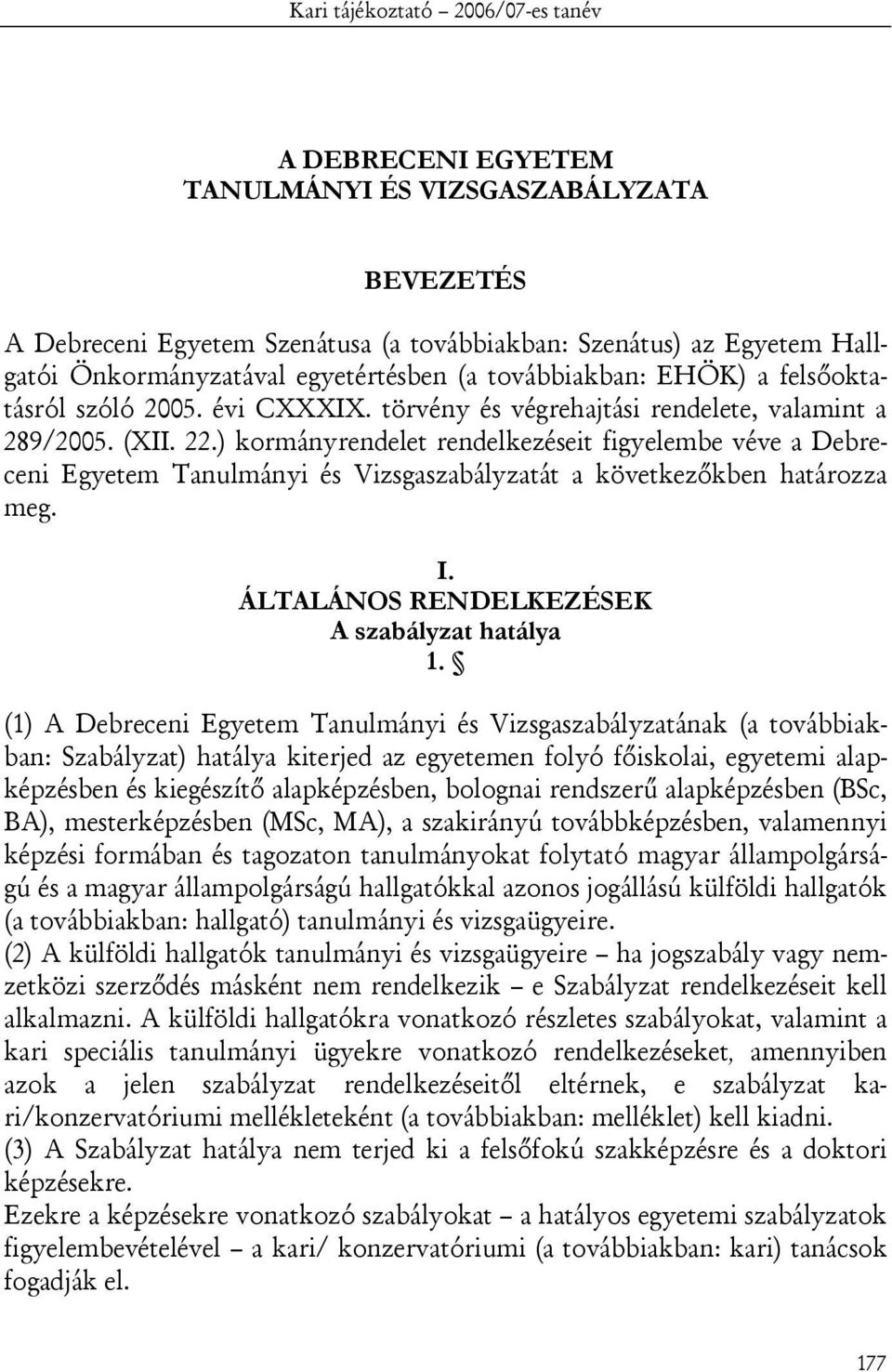 Kari tájékoztató – 2006/07-es tanév

A DEBRECENI EGYETEM
TANULMÁNYI ÉS VIZSGASZABÁLYZATA

BEVEZETÉS

A Debreceni Egyetem Szenátusa (a továbbiakban: Szenátus) az Egyetem Hallgatói Önkormányzatával egyetértésben (a továbbiakban: EHÖK) a felsőoktatásról szóló 2005. évi CXXXIX. törvény és végrehajtási rendelete, valamint a 289/2005. (XII. 22.) kormányrendelet rendelkezéseit figyelembe véve a Debreceni Egyetem Tanulmányi és Vizsgaszabályzatát a következőkben határozza meg.

I.
ÁLTALÁNOS RENDELKEZÉSEK
A szabályzat hatálya
1. §

(1) A Debreceni Egyetem Tanulmányi és Vizsgaszabályzatának (a továbbiakban: Szabályzat) hatálya kiterjed az egyetemen folyó főiskolai, egyetemi alapképzésben és kiegészítő alapképzésben, bolognai rendszerű alapképzésben (BSc, BA), mesterképzésben (MSc, MA), a szakirányú továbbképzésben, valamennyi képzési formában és tagozaton tanulmányokat folytató magyar állampolgárságú és a magyar állampolgárságú hallgatókkal azonos jogállású külföldi hallgatók (a továbbiakban: hallgató) tanulmányi és vizsgaügyeire.
(2) A külföldi hallgatók tanulmányi és vizsgaügyeire – ha jogszabály vagy nemzetközi szerződés másként nem rendelkezik – e Szabályzat rendelkezéseit kell alkalmazni. A külföldi hallgatókra vonatkozó részletes szabályokat, valamint a kari speciális tanulmányi ügyekre vonatkozó rendelkezéseket, amennyiben azok a jelen szabályzat rendelkezéseitől eltérnek, e szabályzat kari/konzervatóriumi mellékleteként (a továbbiakban: melléklet) kell kiadni.
(3) A Szabályzat hatálya nem terjed ki a felsőfokú szakképzésre és a doktori képzésekre.
Ezekre a képzésekre vonatkozó szabályokat – a hatályos egyetemi szabályzatok figyelembevételével – a kari/ konzervatóriumi (a továbbiakban: kari) tanácsok fogadják el.

177